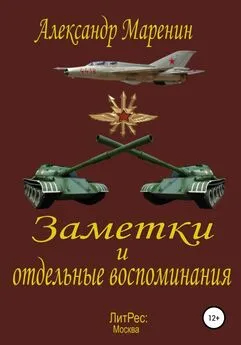 Александр Маренин

Заметки
и
отдельные воспоминания

ЛитРес:
Москва

12+